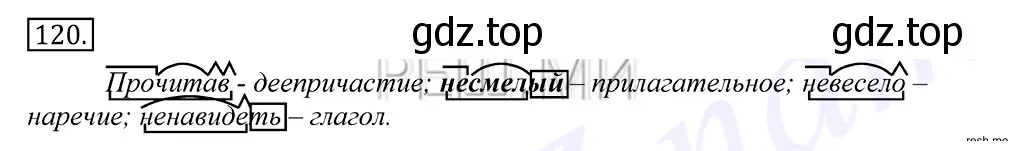 120.

gdz.top gdz.top

Прочитав - деепричастие; несмелый – прилагательное; невесело – наречие; ненавидеть – глагол.

resh.me